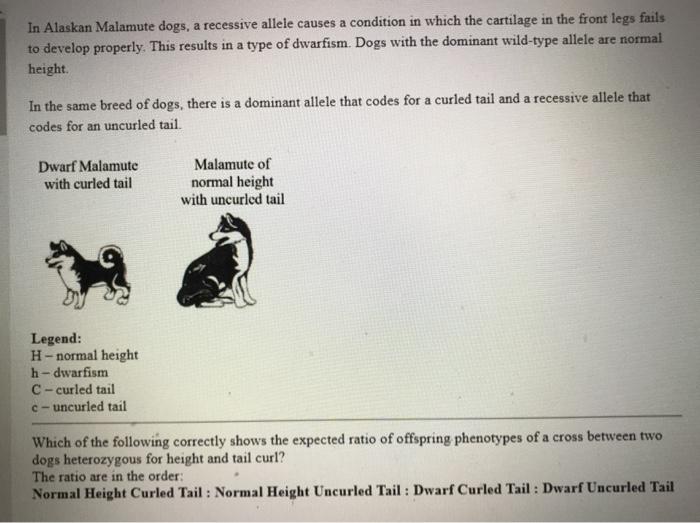 In Alaskan Malamute dogs, a recessive allele causes a condition in which the cartilage in the front legs fails to develop properly. This results in a type of dwarfism. Dogs with the dominant wild-type allele are normal height.

In the same breed of dogs, there is a dominant allele that codes for a curled tail and a recessive allele that codes for an uncurled tail.

Dwarf Malamute with curled tail

Malamute of normal height with uncurled tail

Legend:
H – normal height
h – dwarfism
C – curled tail
c – uncurled tail

Which of the following correctly shows the expected ratio of offspring phenotypes of a cross between two dogs heterozygous for height and tail curl?
The ratio are in the order:
Normal Height Curled Tail : Normal Height Uncurled Tail : Dwarf Curled Tail : Dwarf Uncurled Tail